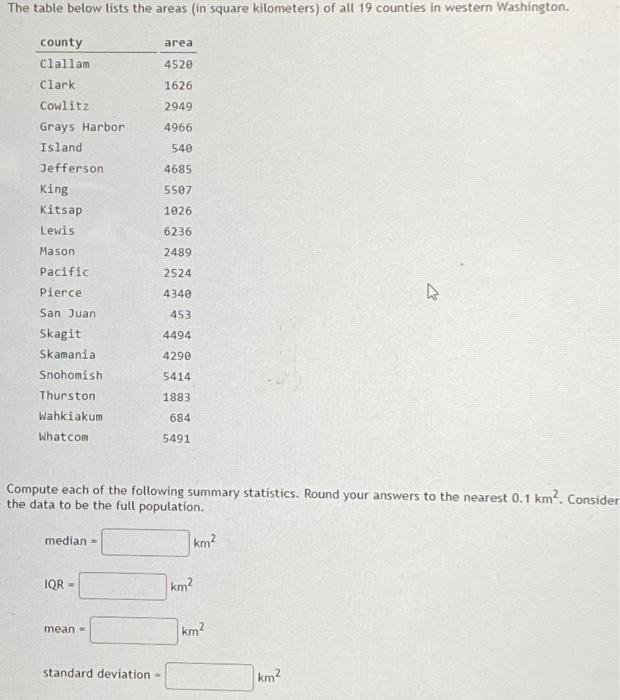 The table below lists the areas (in square kilometers) of all 19 counties in western Washington.

| county | area |
|---|---|
| Clallam | 4520 |
| Clark | 1626 |
| Cowlitz | 2949 |
| Grays Harbor | 4966 |
| Island | 540 |
| Jefferson | 4685 |
| King | 5507 |
| Kitsap | 1026 |
| Lewis | 6236 |
| Mason | 2489 |
| Pacific | 2524 |
| Pierce | 4340 |
| San Juan | 453 |
| Skagit | 4494 |
| Skamania | 4290 |
| Snohomish | 5414 |
| Thurston | 1883 |
| Wahkiakum | 684 |
| Whatcom | 5491 |

Compute each of the following summary statistics. Round your answers to the nearest 0.1 $km^2$. Consider the data to be the full population.

median = $km^2$

IQR = $km^2$

mean = $km^2$

standard deviation = $km^2$